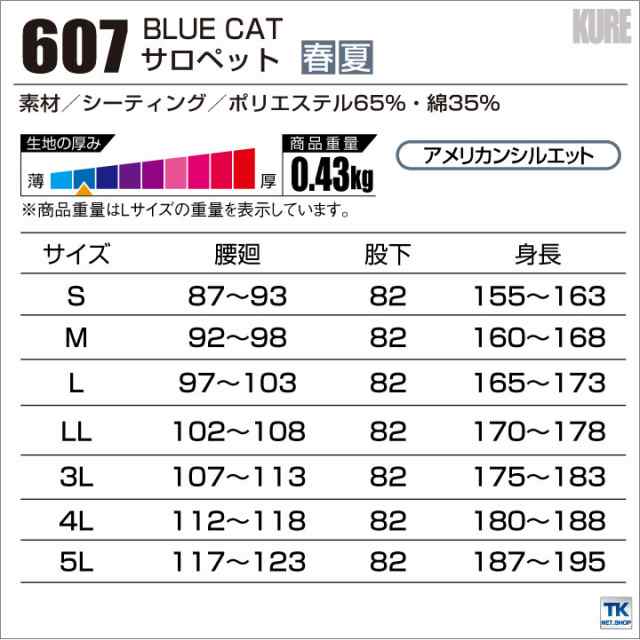 607 BLUE CAT
サロペット 春夏

KURE

素材／シーティング／ポリエステル65%・綿35%

生地の厚み
薄 厚

商品重量
0.43kg

アメリカンシルエット

※商品重量はLサイズの重量を表示しています。

| サイズ | 腰廻 | 股下 | 身長 |
|---|---|---|---|
| S | 87〜93 | 82 | 155〜163 |
| M | 92〜98 | 82 | 160〜168 |
| L | 97〜103 | 82 | 165〜173 |
| LL | 102〜108 | 82 | 170〜178 |
| 3L | 107〜113 | 82 | 175〜183 |
| 4L | 112〜118 | 82 | 180〜188 |
| 5L | 117〜123 | 82 | 187〜195 |

TK NET.SHOP